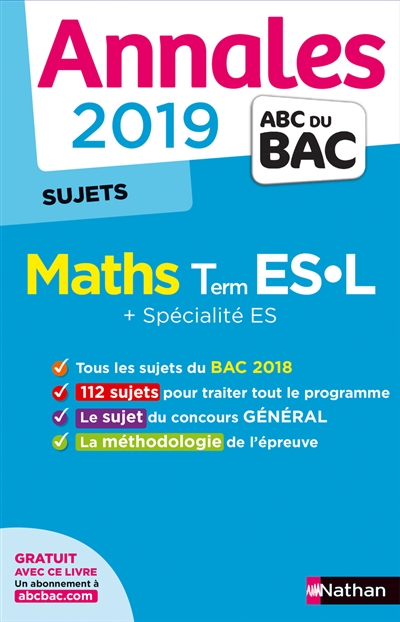 Annales
2019

ABC DU BAC

SUJETS

Maths Term ES•L
+ Spécialité ES

Tous les sujets du BAC 2018
112 sujets pour traiter tout le programme
Le sujet du concours GÉNÉRAL
La méthodologie de l'épreuve

GRATUIT AVEC CE LIVRE
Un abonnement à abcbac.com

Nathan